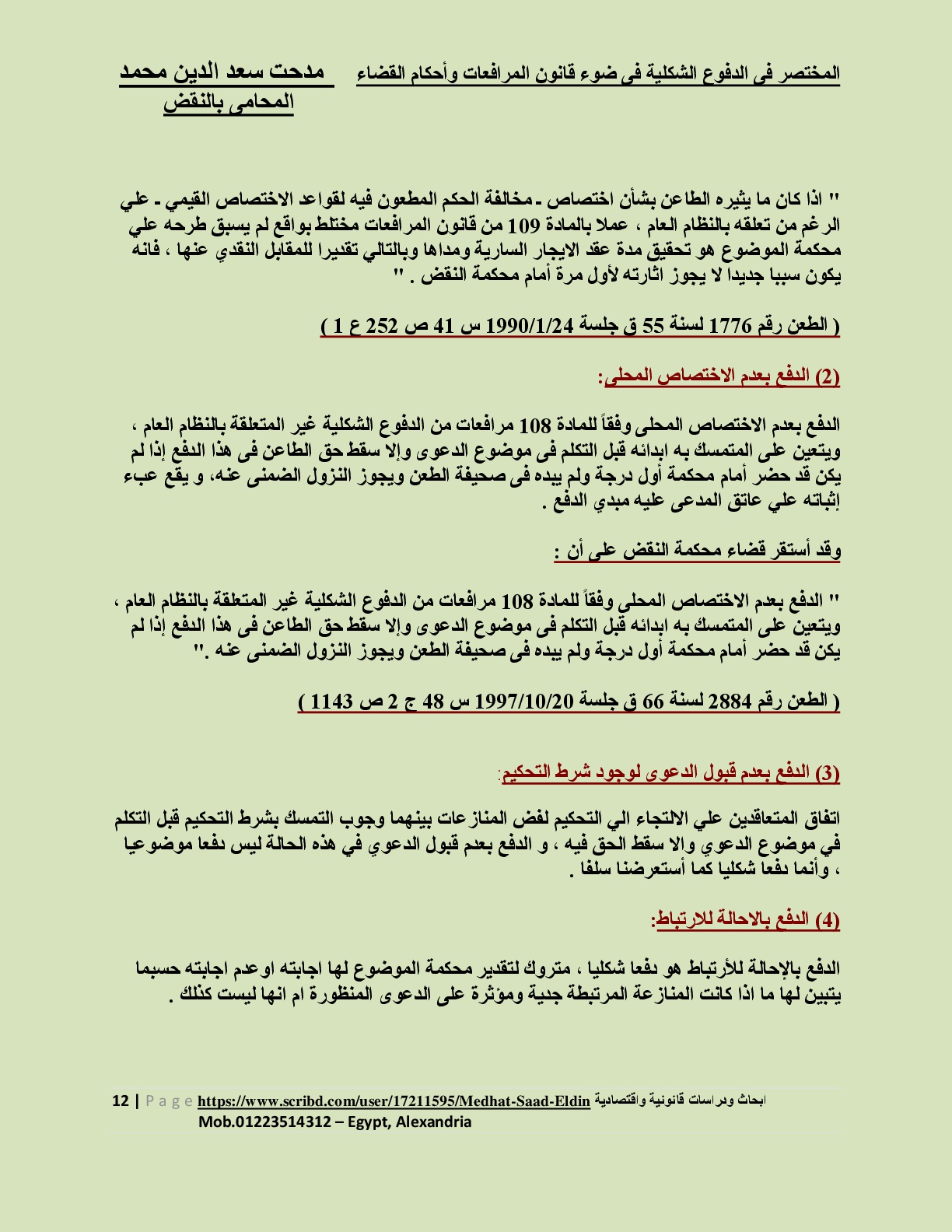 المختصر فى الدفوع الشكلية فى ضوء قانون المرافعات وأحكام القضاء مدحت سعد الدين محمد
المحامى بالنقض

" اذا كان ما يثيره الطاعن بشأن اختصاص ـ مخالفة الحكم المطعون فيه لقواعد الاختصاص القيمي ـ علي الرغم من تعلقه بالنظام العام ، عملا بالمادة 109 من قانون المرافعات مختلط بواقع لم يسبق طرحه علي محكمة الموضوع هو تحقيق مدة عقد الايجار السارية ومداها وبالتالي تقديرا للمقابل النقدي عنها ، فانه يكون سببا جديدا لا يجوز اثارته لأول مرة أمام محكمة النقض . "

( الطعن رقم 1776 لسنة 55 ق جلسة 1990/1/24 س 41 ص 252 ع 1 )

(2) الدفع بعدم الاختصاص المحلى:

الدفع بعدم الاختصاص المحلى وفقاً للمادة 108 مرافعات من الدفوع الشكلية غير المتعلقة بالنظام العام ، ويتعين على المتمسك به ابدائه قبل التكلم فى موضوع الدعوى وإلا سقط حق الطاعن فى هذا الدفع إذا لم يكن قد حضر أمام محكمة أول درجة ولم يبده فى صحيفة الطعن ويجوز النزول الضمنى عنه، و يقع عبء إثباته علي عاتق المدعى عليه مبدي الدفع .

وقد أستقر قضاء محكمة النقض على أن :

" الدفع بعدم الاختصاص المحلى وفقاً للمادة 108 مرافعات من الدفوع الشكلية غير المتعلقة بالنظام العام ، ويتعين على المتمسك به ابدائه قبل التكلم فى موضوع الدعوى وإلا سقط حق الطاعن فى هذا الدفع إذا لم يكن قد حضر أمام محكمة أول درجة ولم يبده فى صحيفة الطعن ويجوز النزول الضمنى عنه ."

( الطعن رقم 2884 لسنة 66 ق جلسة 1997/10/20 س 48 ج 2 ص 1143 )

(3) الدفع بعدم قبول الدعوى لوجود شرط التحكيم:

اتفاق المتعاقدين علي الالتجاء الي التحكيم لفض المنازعات بينهما وجوب التمسك بشرط التحكيم قبل التكلم في موضوع الدعوي والا سقط الحق فيه ، و الدفع بعدم قبول الدعوي في هذه الحالة ليس دفعا موضوعيا ، وأنما دفعا شكليا كما أستعرضنا سلفا .

(4) الدفع بالاحالة للارتباط:

الدفع بالإحالة للأرتباط هو دفعا شكليا ، متروك لتقدير محكمة الموضوع لها اجابته اوعدم اجابته حسبما يتبين لها ما اذا كانت المنازعة المرتبطة جدية ومؤثرة على الدعوى المنظورة ام انها ليست كذلك .

12 | P a g e https://www.scribd.com/user/17211595/Medhat-Saad-Eldin ابحاث ودراسات قانونية واقتصادية
Mob.01223514312 – Egypt, Alexandria